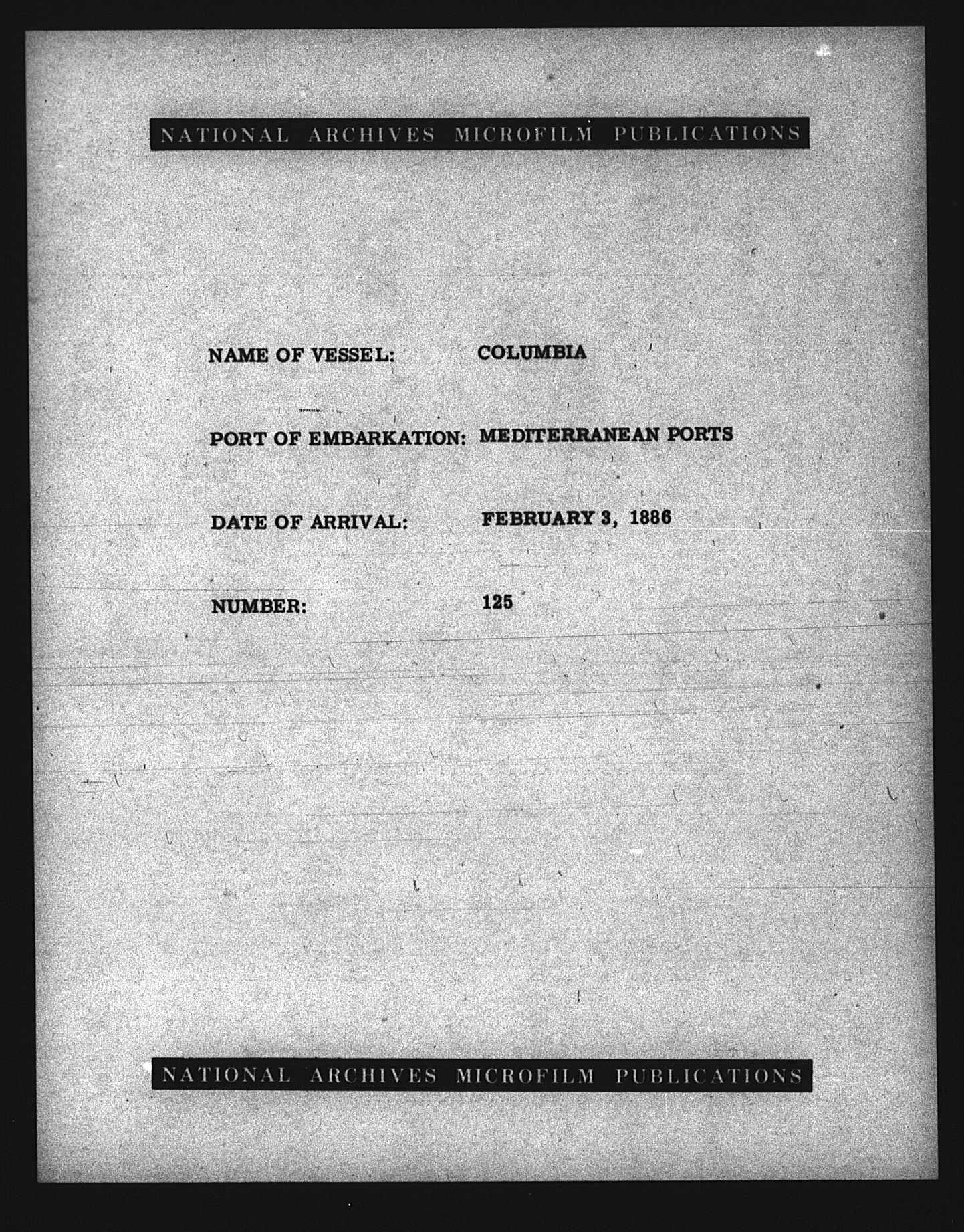 NATIONAL ARCHIVES MICROFILM PUBLICATIONS

NAME OF VESSEL: COLUMBIA

PORT OF EMBARKATION: MEDITERRANEAN PORTS

DATE OF ARRIVAL: FEBRUARY 3, 1886

NUMBER: 125

NATIONAL ARCHIVES MICROFILM PUBLICATIONS